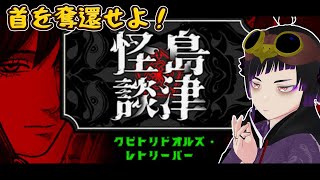 首を奪還せよ！

島津怪談

クビトリドオルズ・レトリーバー